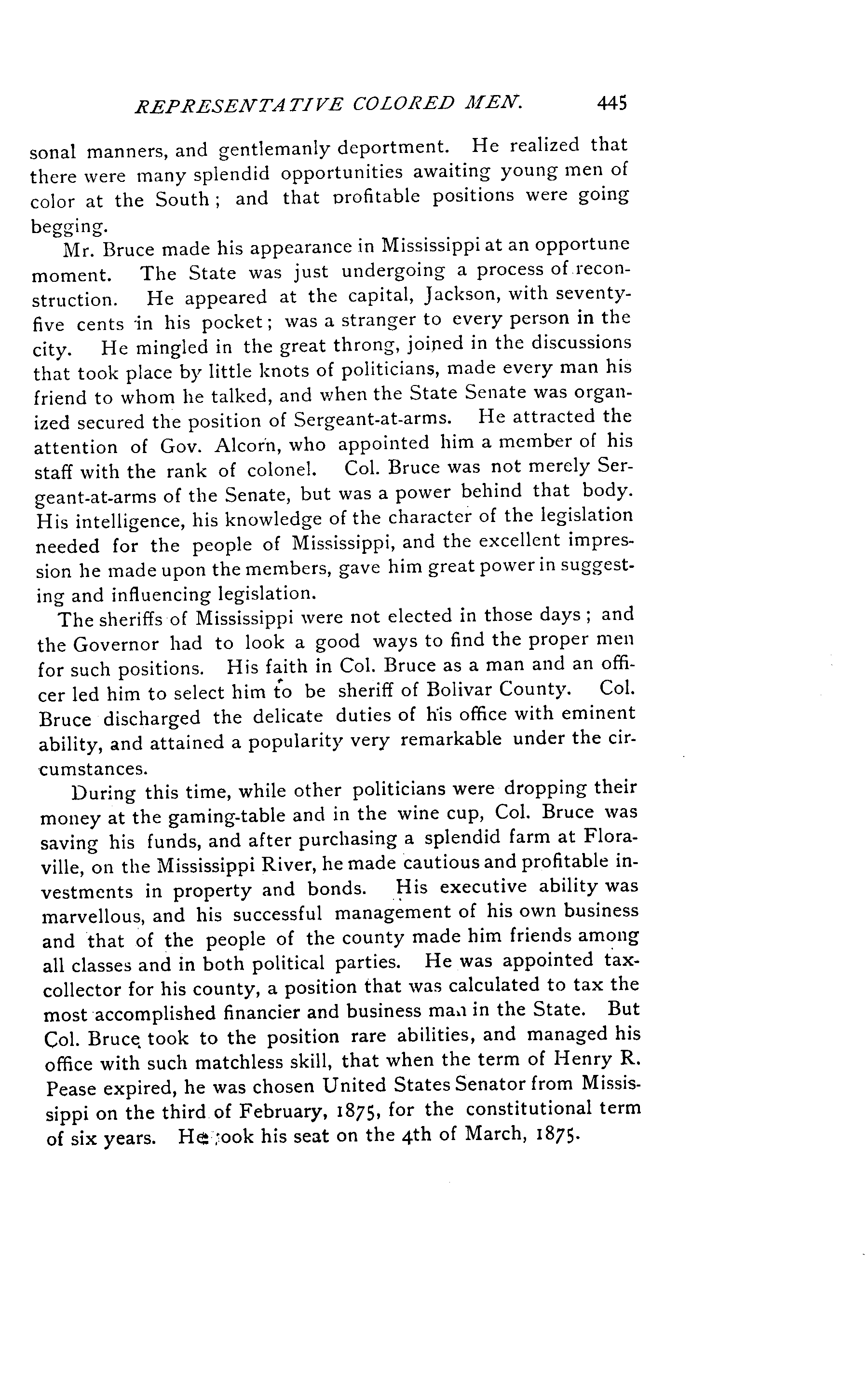 REPRESENTATIVE COLORED MEN. 445

sonal manners, and gentlemanly deportment. He realized that there were many splendid opportunities awaiting young men of color at the South; and that profitable positions were going begging.

Mr. Bruce made his appearance in Mississippi at an opportune moment. The State was just undergoing a process of reconstruction. He appeared at the capital, Jackson, with seventy-five cents in his pocket; was a stranger to every person in the city. He mingled in the great throng, joined in the discussions that took place by little knots of politicians, made every man his friend to whom he talked, and when the State Senate was organized secured the position of Sergeant-at-arms. He attracted the attention of Gov. Alcorn, who appointed him a member of his staff with the rank of colonel. Col. Bruce was not merely Sergeant-at-arms of the Senate, but was a power behind that body. His intelligence, his knowledge of the character of the legislation needed for the people of Mississippi, and the excellent impression he made upon the members, gave him great power in suggesting and influencing legislation.

The sheriffs of Mississippi were not elected in those days; and the Governor had to look a good ways to find the proper men for such positions. His faith in Col. Bruce as a man and an officer led him to select him to be sheriff of Bolivar County. Col. Bruce discharged the delicate duties of his office with eminent ability, and attained a popularity very remarkable under the circumstances.

During this time, while other politicians were dropping their money at the gaming-table and in the wine cup, Col. Bruce was saving his funds, and after purchasing a splendid farm at Floraville, on the Mississippi River, he made cautious and profitable investments in property and bonds. His executive ability was marvellous, and his successful management of his own business and that of the people of the county made him friends among all classes and in both political parties. He was appointed tax-collector for his county, a position that was calculated to tax the most accomplished financier and business man in the State. But Col. Bruce took to the position rare abilities, and managed his office with such matchless skill, that when the term of Henry R. Pease expired, he was chosen United States Senator from Mississippi on the third of February, 1875, for the constitutional term of six years. He took his seat on the 4th of March, 1875.